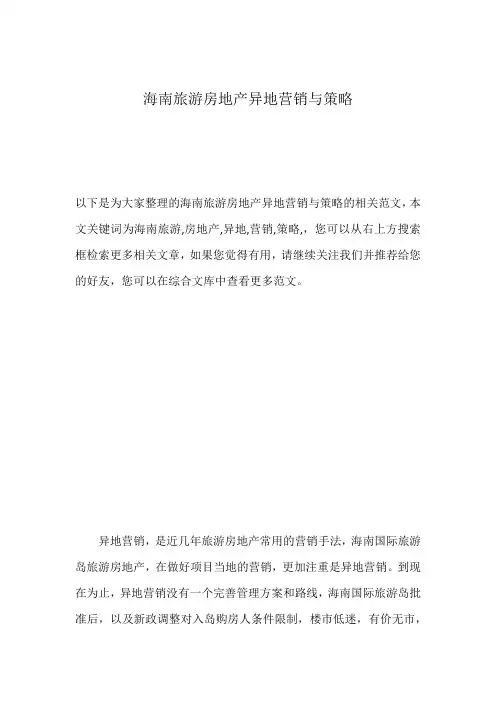 海南旅游房地产异地营销与策略

以下是为大家整理的海南旅游房地产异地营销与策略的相关范文，本文关键词为海南旅游,房地产,异地,营销,策略,，您可以从右上方搜索框检索更多相关文章，如果您觉得有用，请继续关注我们并推荐给您的好友，您可以在综合文库中查看更多范文。

异地营销，是近几年旅游房地产常用的营销手法，海南国际旅游岛旅游房地产，在做好项目当地的营销，更加注重是异地营销。到现在为止，异地营销没有一个完善管理方案和路线，海南国际旅游岛批准后，以及新政调整对入岛购房人条件限制，楼市低迷，有价无市，